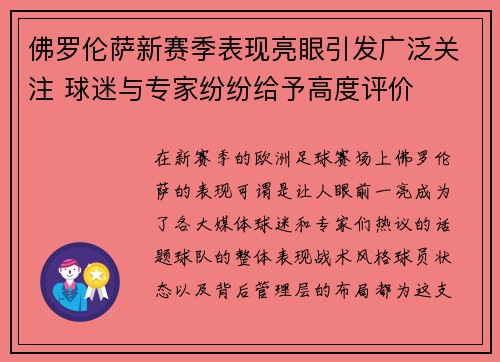 佛罗伦萨新赛季表现亮眼引发广泛关注 球迷与专家纷纷给予高度评价

在新赛季的欧洲足球赛场上佛罗伦萨的表现可谓是让人眼前一亮成为了各大媒体球迷和专家们热议的话题球队的整体表现战术风格球员状态以及背后管理层的布局都为这支